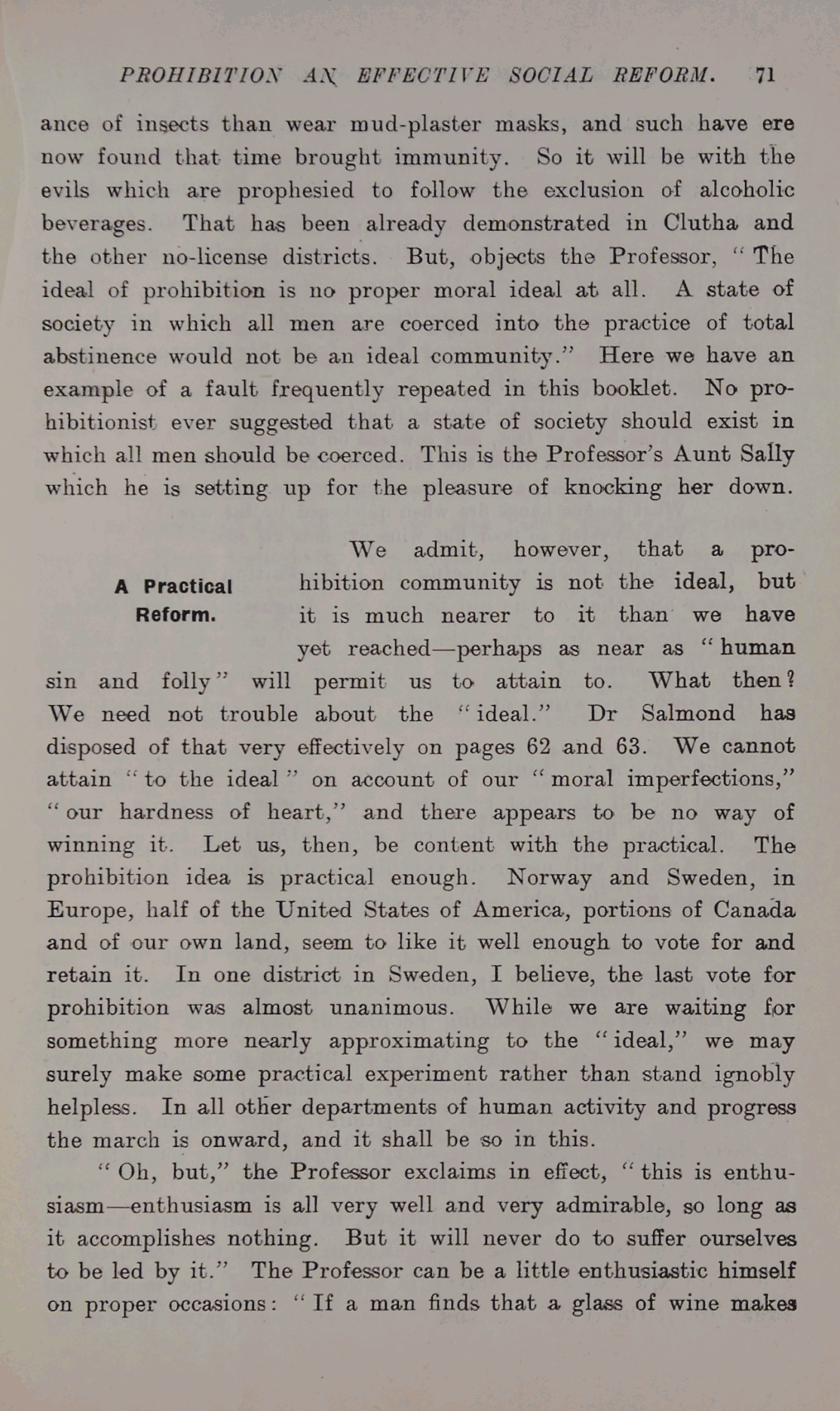 PROHIBITION AN EFFECTIVE SOCIAL REFORM. 71

ance of insects than wear mud-plaster masks, and such have ere now found that time brought immunity. So it will be with the evils which are prophesied to follow the exclusion of alcoholic beverages. That has been already demonstrated in Clutha and the other no-license districts. But, objects the Professor, "The ideal of prohibition is no proper moral ideal at all. A state of society in which all men are coerced into the practice of total abstinence would not be an ideal community." Here we have an example of a fault frequently repeated in this booklet. No prohibitionist ever suggested that a state of society should exist in which all men should be coerced. This is the Professor's Aunt Sally which he is setting up for the pleasure of knocking her down.

A Practical Reform.

We admit, however, that a prohibition community is not the ideal, but it is much nearer to it than we have yet reached—perhaps as near as "human sin and folly" will permit us to attain to. What then? We need not trouble about the "ideal." Dr Salmond has disposed of that very effectively on pages 62 and 63. We cannot attain "to the ideal" on account of our "moral imperfections," "our hardness of heart," and there appears to be no way of winning it. Let us, then, be content with the practical. The prohibition idea is practical enough. Norway and Sweden, in Europe, half of the United States of America, portions of Canada and of our own land, seem to like it well enough to vote for and retain it. In one district in Sweden, I believe, the last vote for prohibition was almost unanimous. While we are waiting for something more nearly approximating to the "ideal," we may surely make some practical experiment rather than stand ignobly helpless. In all other departments of human activity and progress the march is onward, and it shall be so in this.

"Oh, but," the Professor exclaims in effect, "this is enthusiasm—enthusiasm is all very well and very admirable, so long as it accomplishes nothing. But it will never do to suffer ourselves to be led by it." The Professor can be a little enthusiastic himself on proper occasions: "If a man finds that a glass of wine makes